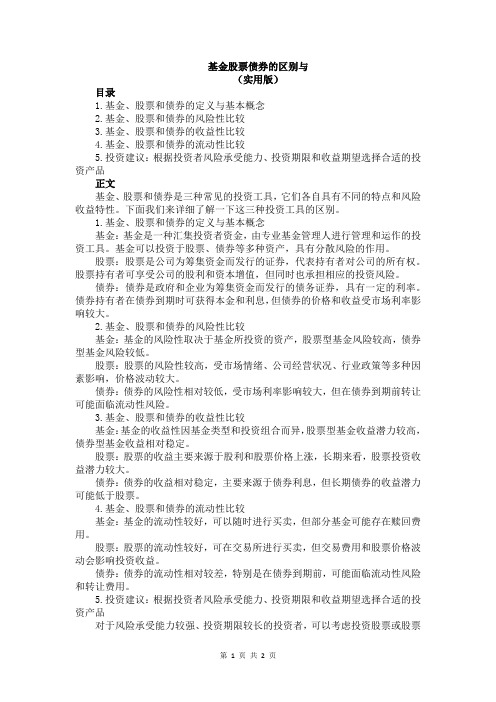 基金股票债券的区别与
（实用版）

目录

1.基金、股票和债券的定义与基本概念
2.基金、股票和债券的风险性比较
3.基金、股票和债券的收益性比较
4.基金、股票和债券的流动性比较
5.投资建议：根据投资者风险承受能力、投资期限和收益期望选择合适的投资产品

正文

基金、股票和债券是三种常见的投资工具，它们各自具有不同的特点和风险收益特性。下面我们来详细了解一下这三种投资工具的区别。

1.基金、股票和债券的定义与基本概念

基金：基金是一种汇集投资者资金，由专业基金管理人进行管理和运作的投资工具。基金可以投资于股票、债券等多种资产，具有分散风险的作用。

股票：股票是公司为筹集资金而发行的证券，代表持有者对公司的所有权。股票持有者可享受公司的股利和资本增值，但同时也承担相应的投资风险。

债券：债券是政府和企业为筹集资金而发行的债务证券，具有一定的利率。债券持有者在债券到期时可获得本金和利息，但债券的价格和收益受市场利率影响较大。

2.基金、股票和债券的风险性比较

基金：基金的风险性取决于基金所投资的资产，股票型基金风险较高，债券型基金风险较低。

股票：股票的风险性较高，受市场情绪、公司经营状况、行业政策等多种因素影响，价格波动较大。

债券：债券的风险性相对较低，受市场利率影响较大，但在债券到期前转让可能面临流动性风险。

3.基金、股票和债券的收益性比较

基金：基金的收益性因基金类型和投资组合而异，股票型基金收益潜力较高，债券型基金收益相对稳定。

股票：股票的收益主要来源于股利和股票价格上涨，长期来看，股票投资收益潜力较大。

债券：债券的收益相对稳定，主要来源于债券利息，但长期债券的收益潜力可能低于股票。

4.基金、股票和债券的流动性比较

基金：基金的流动性较好，可以随时进行买卖，但部分基金可能存在赎回费用。

股票：股票的流动性较好，可在交易所进行买卖，但交易费用和股票价格波动会影响投资收益。

债券：债券的流动性相对较差，特别是在债券到期前，可能面临流动性风险和转让费用。

5.投资建议：根据投资者风险承受能力、投资期限和收益期望选择合适的投资产品

对于风险承受能力较强、投资期限较长的投资者，可以考虑投资股票或股票

第 1 页 共 2 页